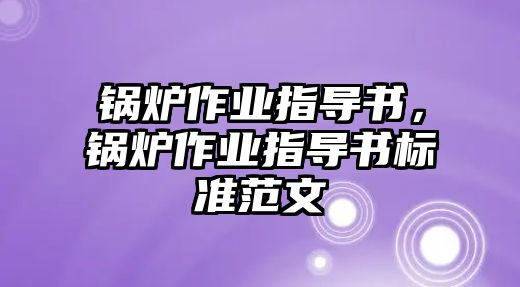 锅炉作业指导书，锅炉作业指导书标准范文